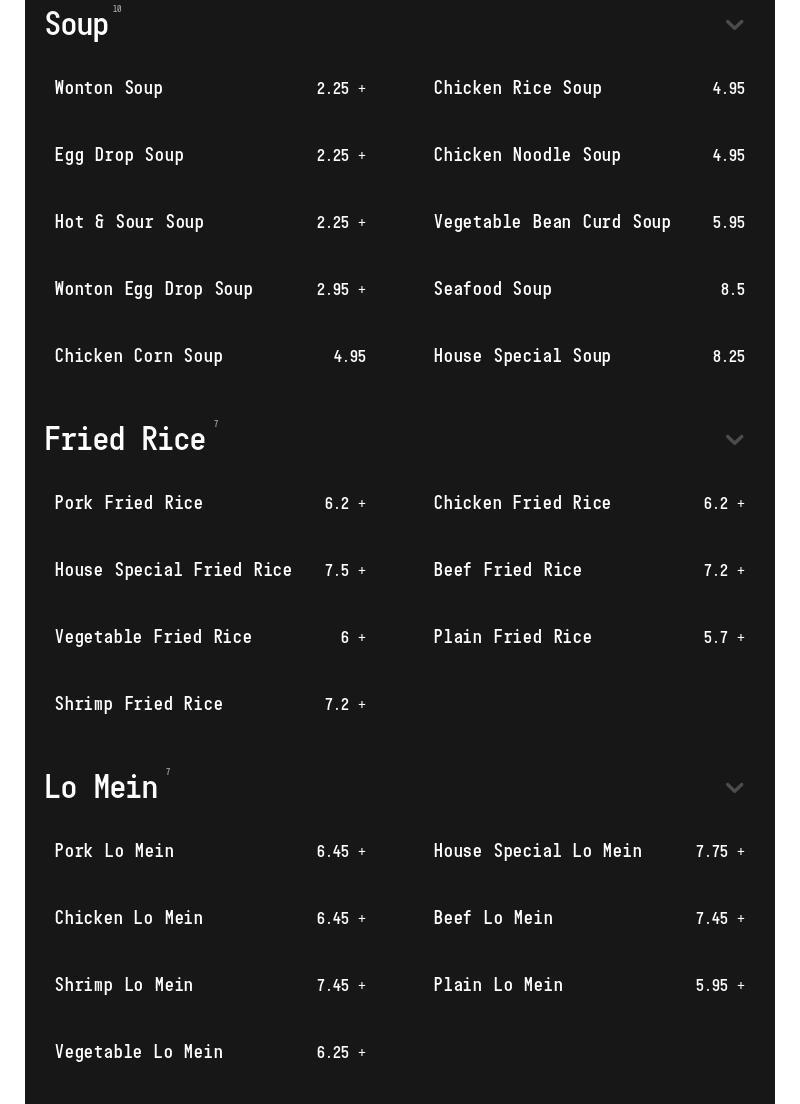 Soup 10

Wonton Soup 2.25 +

Egg Drop Soup 2.25 +

Hot & Sour Soup 2.25 +

Wonton Egg Drop Soup 2.95 +

Chicken Corn Soup 4.95

Chicken Rice Soup 4.95

Chicken Noodle Soup 4.95

Vegetable Bean Curd Soup 5.95

Seafood Soup 8.5

House Special Soup 8.25

Fried Rice 7

Pork Fried Rice 6.2 +

House Special Fried Rice 7.5 +

Vegetable Fried Rice 6 +

Shrimp Fried Rice 7.2 +

Chicken Fried Rice 6.2 +

Beef Fried Rice 7.2 +

Plain Fried Rice 5.7 +

Lo Mein 7

Pork Lo Mein 6.45 +

Chicken Lo Mein 6.45 +

Shrimp Lo Mein 7.45 +

Vegetable Lo Mein 6.25 +

House Special Lo Mein 7.75 +

Beef Lo Mein 7.45 +

Plain Lo Mein 5.95 +